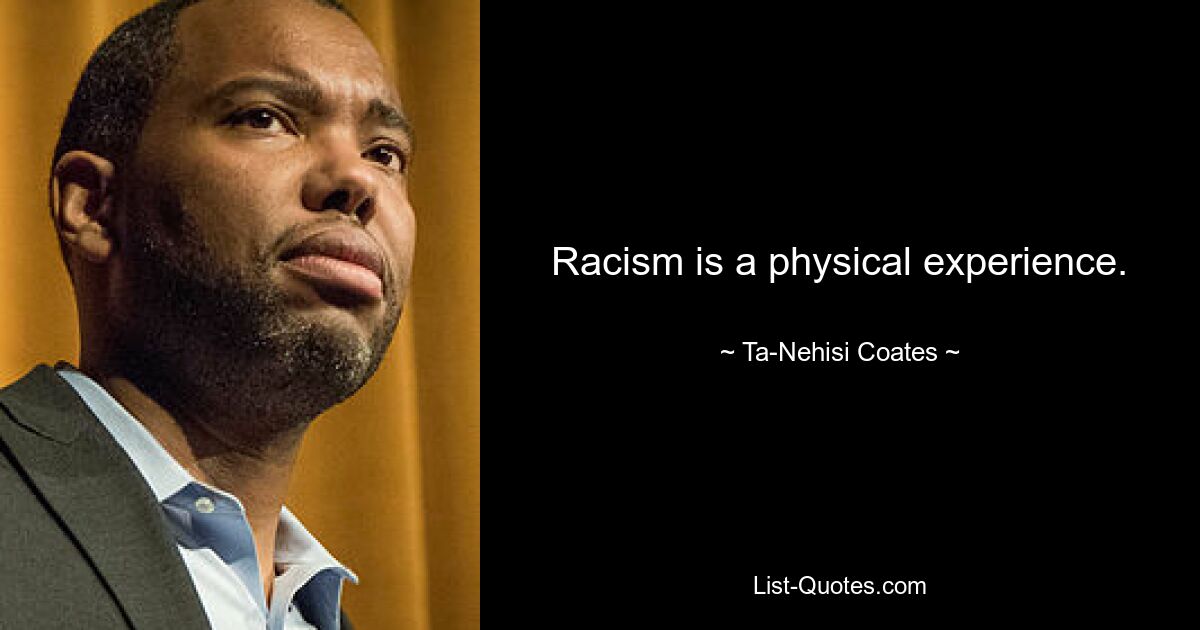 Racism is a physical experience.

~ Ta-Nehisi Coates ~

List-Quotes.com